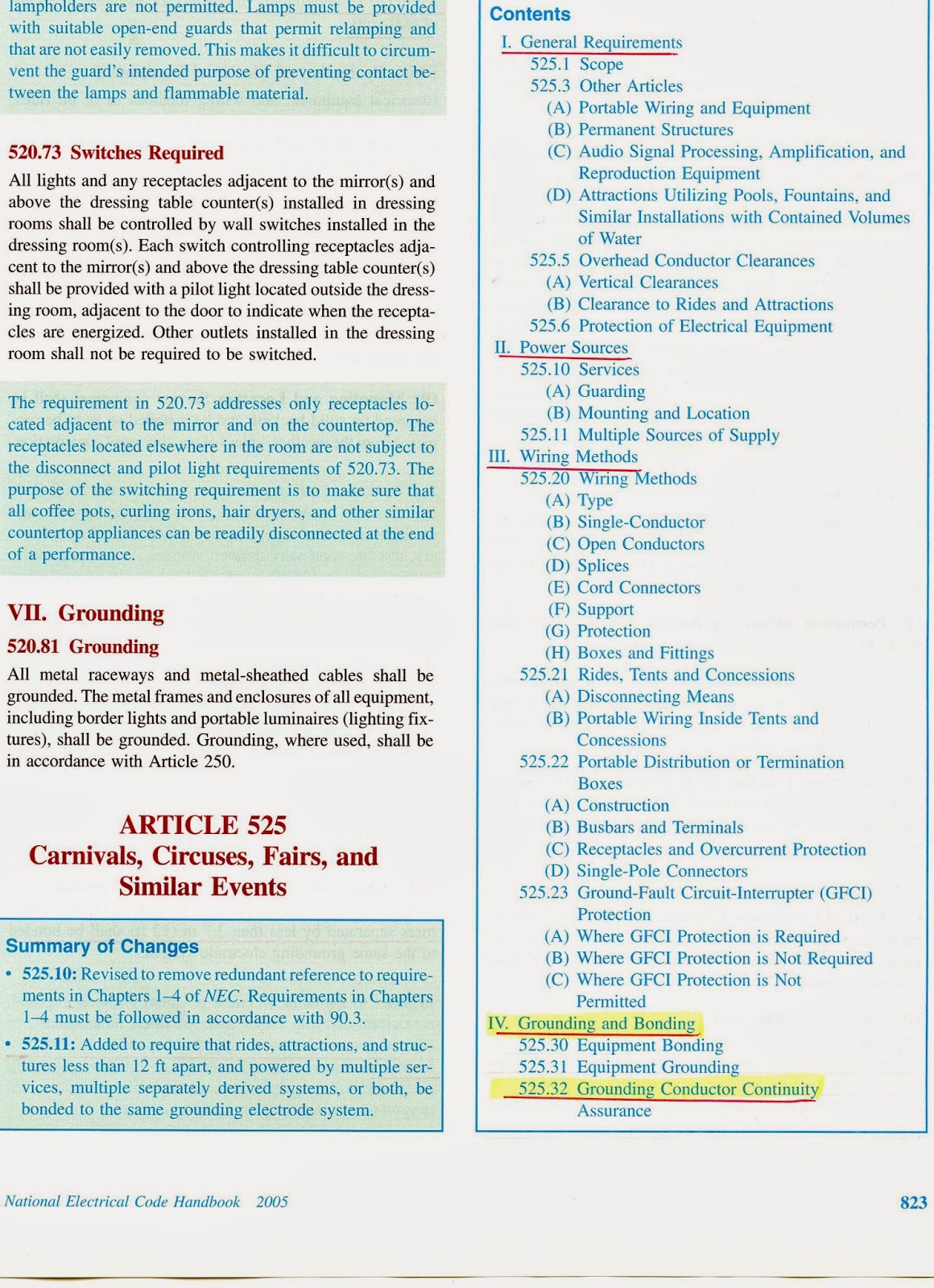 lampholders are not permitted. Lamps must be provided with suitable open-end guards that permit relamping and that are not easily removed. This makes it difficult to circumvent the guard's intended purpose of preventing contact between the lamps and flammable material.

520.73 Switches Required

All lights and any receptacles adjacent to the mirror(s) and above the dressing table counter(s) installed in dressing rooms shall be controlled by wall switches installed in the dressing room(s). Each switch controlling receptacles adjacent to the mirror(s) and above the dressing table counter(s) shall be provided with a pilot light located outside the dressing room, adjacent to the door to indicate when the receptacles are energized. Other outlets installed in the dressing room shall not be required to be switched.

The requirement in 520.73 addresses only receptacles located adjacent to the mirror and on the countertop. The receptacles located elsewhere in the room are not subject to the disconnect and pilot light requirements of 520.73. The purpose of the switching requirement is to make sure that all coffee pots, curling irons, hair dryers, and other similar countertop appliances can be readily disconnected at the end of a performance.

VII. Grounding

520.81 Grounding

All metal raceways and metal-sheathed cables shall be grounded. The metal frames and enclosures of all equipment, including border lights and portable luminaires (lighting fixtures), shall be grounded. Grounding, where used, shall be in accordance with Article 250.

ARTICLE 525
Carnivals, Circuses, Fairs, and Similar Events

Summary of Changes

• 525.10: Revised to remove redundant reference to requirements in Chapters 1–4 of NEC. Requirements in Chapters 1–4 must be followed in accordance with 90.3.

• 525.11: Added to require that rides, attractions, and structures less than 12 ft apart, and powered by multiple services, multiple separately derived systems, or both, be bonded to the same grounding electrode system.

Contents

I. General Requirements
525.1 Scope
525.3 Other Articles
(A) Portable Wiring and Equipment
(B) Permanent Structures
(C) Audio Signal Processing, Amplification, and Reproduction Equipment
(D) Attractions Utilizing Pools, Fountains, and Similar Installations with Contained Volumes of Water
525.5 Overhead Conductor Clearances
(A) Vertical Clearances
(B) Clearance to Rides and Attractions
525.6 Protection of Electrical Equipment
II. Power Sources
525.10 Services
(A) Guarding
(B) Mounting and Location
525.11 Multiple Sources of Supply
III. Wiring Methods
525.20 Wiring Methods
(A) Type
(B) Single-Conductor
(C) Open Conductors
(D) Splices
(E) Cord Connectors
(F) Support
(G) Protection
(H) Boxes and Fittings
525.21 Rides, Tents and Concessions
(A) Disconnecting Means
(B) Portable Wiring Inside Tents and Concessions
525.22 Portable Distribution or Termination Boxes
(A) Construction
(B) Busbars and Terminals
(C) Receptacles and Overcurrent Protection
(D) Single-Pole Connectors
525.23 Ground-Fault Circuit-Interrupter (GFCI) Protection
(A) Where GFCI Protection is Required
(B) Where GFCI Protection is Not Required
(C) Where GFCI Protection is Not Permitted
IV. Grounding and Bonding
525.30 Equipment Bonding
525.31 Equipment Grounding
525.32 Grounding Conductor Continuity Assurance

National Electrical Code Handbook 2005

823